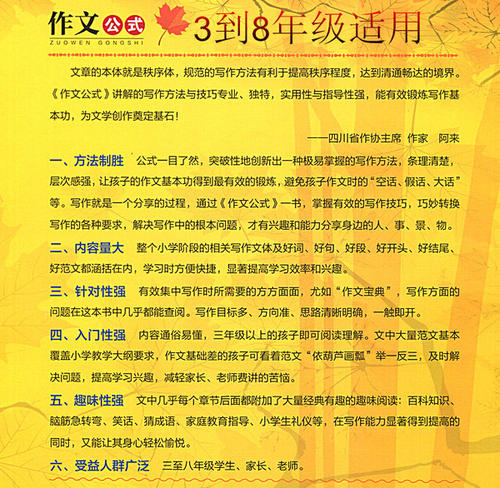 作文公式
ZUOWEN GONGSHI
3到8年级适用

文章的本体就是秩序体，规范的写作方法有利于提高秩序程度，达到清通畅达的境界。《作文公式》讲解的写作方法与技巧专业、独特，实用性与指导性强，能有效锻炼写作基本功，为文学创作奠定基石！

——四川省作协主席 作家 阿来

一、方法制胜 公式一目了然，突破性地创新出一种极易掌握的写作方法，条理清楚，层次感强，让孩子的作文基本功得到最有效的锻炼，避免孩子作文时的“空话、假话、大话”等。写作就是一个分享的过程，通过《作文公式》一书，掌握有效的写作技巧，巧妙转换写作的各种要求，解决写作中的根本问题，才有兴趣和能力分享身边的人、事、景、物。

二、内容量大 整个小学阶段的相关写作文体及好词、好句、好段、好开头、好结尾、好范文都涵括在内，学习时方便快捷，显著提高学习效率和兴趣。

三、针对性强 有效集中写作时所需要的方方面面，尤如“作文宝典”，写作方面的问题在这本书中几乎都能查阅。写作目标多、方向准、思路清晰明确，一触即开。

四、入门性强 内容通俗易懂，三年级以上的孩子即可阅读理解。文中大量范文基本覆盖小学教学大纲要求，作文基础差的孩子可看着范文“依葫芦画瓢”举一反三，及时解决问题，提高学习兴趣，减轻家长、老师费讲的苦恼。

五、趣味性强 文中几乎每个章节后面都附加了大量经典有趣的趣味阅读：百科知识、脑筋急转弯、笑话、猜成语、家庭教育指导、小学生礼仪等，在写作能力显著得到提高的同时，又能让其身心轻松愉悦。

六、受益人群广泛 三至八年级学生、家长、老师。